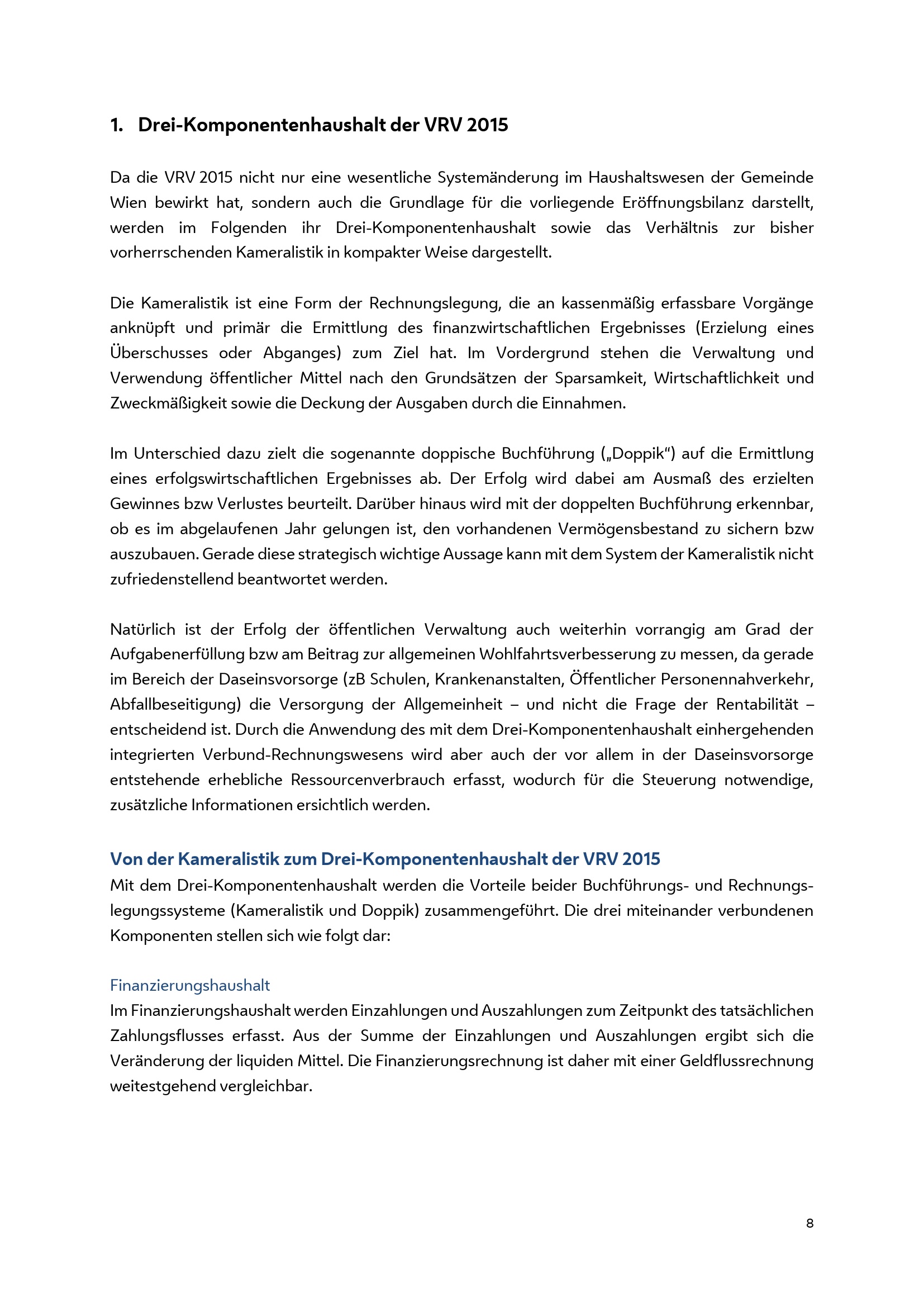 1. Drei-Komponentenhaushalt der VRV 2015

Da die VRV 2015 nicht nur eine wesentliche Systemänderung im Haushaltswesen der Gemeinde Wien bewirkt hat, sondern auch die Grundlage für die vorliegende Eröffnungsbilanz darstellt, werden im Folgenden ihr Drei-Komponentenhaushalt sowie das Verhältnis zur bisher vorherrschenden Kameralistik in kompakter Weise dargestellt.

Die Kameralistik ist eine Form der Rechnungslegung, die an kassenmäßig erfassbare Vorgänge anknüpft und primär die Ermittlung des finanzwirtschaftlichen Ergebnisses (Erzielung eines Überschusses oder Abganges) zum Ziel hat. Im Vordergrund stehen die Verwaltung und Verwendung öffentlicher Mittel nach den Grundsätzen der Sparsamkeit, Wirtschaftlichkeit und Zweckmäßigkeit sowie die Deckung der Ausgaben durch die Einnahmen.

Im Unterschied dazu zielt die sogenannte doppische Buchführung („Doppik“) auf die Ermittlung eines erfolgswirtschaftlichen Ergebnisses ab. Der Erfolg wird dabei am Ausmaß des erzielten Gewinnes bzw Verlustes beurteilt. Darüber hinaus wird mit der doppelten Buchführung erkennbar, ob es im abgelaufenen Jahr gelungen ist, den vorhandenen Vermögensbestand zu sichern bzw auszubauen. Gerade diese strategisch wichtige Aussage kann mit dem System der Kameralistik nicht zufriedenstellend beantwortet werden.

Natürlich ist der Erfolg der öffentlichen Verwaltung auch weiterhin vorrangig am Grad der Aufgabenerfüllung bzw am Beitrag zur allgemeinen Wohlfahrtsverbesserung zu messen, da gerade im Bereich der Daseinsvorsorge (zB Schulen, Krankenanstalten, Öffentlicher Personennahverkehr, Abfallbeseitigung) die Versorgung der Allgemeinheit – und nicht die Frage der Rentabilität – entscheidend ist. Durch die Anwendung des mit dem Drei-Komponentenhaushalt einhergehenden integrierten Verbund-Rechnungswesens wird aber auch der vor allem in der Daseinsvorsorge entstehende erhebliche Ressourcenverbrauch erfasst, wodurch für die Steuerung notwendige, zusätzliche Informationen ersichtlich werden.

Von der Kameralistik zum Drei-Komponentenhaushalt der VRV 2015
Mit dem Drei-Komponentenhaushalt werden die Vorteile beider Buchführungs- und Rechnungslegungssysteme (Kameralistik und Doppik) zusammengeführt. Die drei miteinander verbundenen Komponenten stellen sich wie folgt dar:

Finanzierungshaushalt
Im Finanzierungshaushalt werden Einzahlungen und Auszahlungen zum Zeitpunkt des tatsächlichen Zahlungsflusses erfasst. Aus der Summe der Einzahlungen und Auszahlungen ergibt sich die Veränderung der liquiden Mittel. Die Finanzierungsrechnung ist daher mit einer Geldflussrechnung weitestgehend vergleichbar.

8